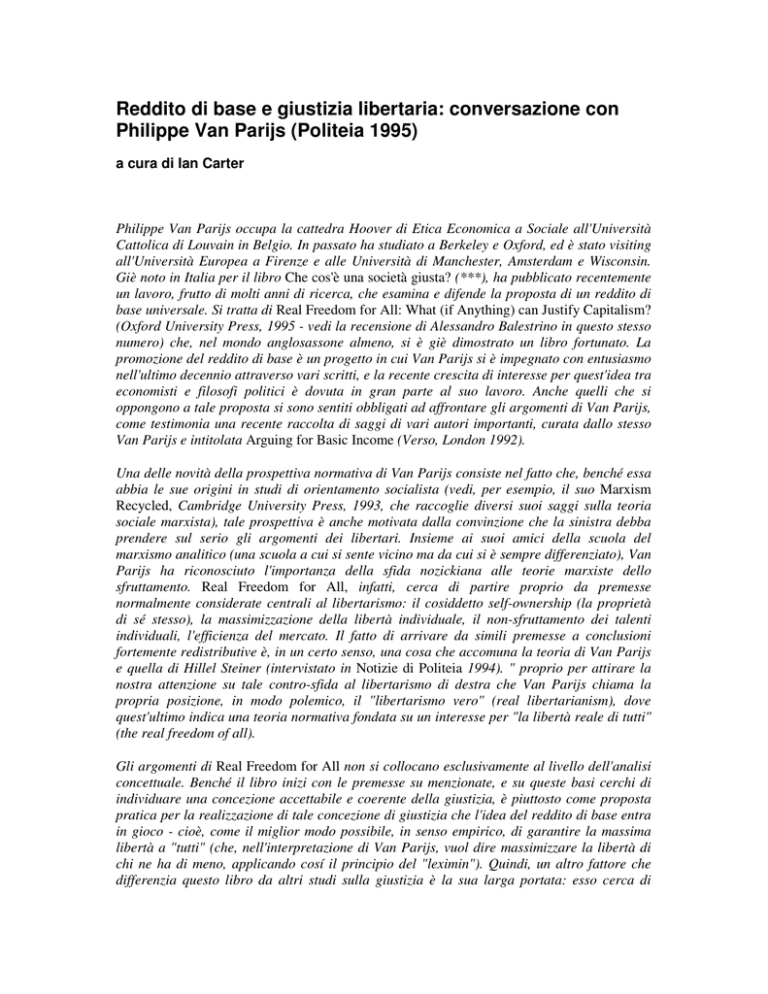 Reddito di base e giustizia libertaria: conversazione con Philippe Van Parijs (Politeia 1995)

a cura di Ian Carter

Philippe Van Parijs occupa la cattedra Hoover di Etica Economica a Sociale all'Università Cattolica di Louvain in Belgio. In passato ha studiato a Berkeley e Oxford, ed è stato visiting all'Università Europea a Firenze e alle Università di Manchester, Amsterdam e Wisconsin. Giè noto in Italia per il libro Che cos'è una società giusta? (***), ha pubblicato recentemente un lavoro, frutto di molti anni di ricerca, che esamina e difende la proposta di un reddito di base universale. Si tratta di Real Freedom for All: What (if Anything) can Justify Capitalism? (Oxford University Press, 1995 - vedi la recensione di Alessandro Balestrino in questo stesso numero) che, nel mondo anglosassone almeno, si è giè dimostrato un libro fortunato. La promozione del reddito di base è un progetto in cui Van Parijs si è impegnato con entusiasmo nell'ultimo decennio attraverso vari scritti, e la recente crescita di interesse per quest'idea tra economisti e filosofi politici è dovuta in gran parte al suo lavoro. Anche quelli che si oppongono a tale proposta si sono sentiti obbligati ad affrontare gli argomenti di Van Parijs, come testimonia una recente raccolta di saggi di vari autori importanti, curata dallo stesso Van Parijs e intitolata Arguing for Basic Income (Verso, London 1992).

Una delle novità della prospettiva normativa di Van Parijs consiste nel fatto che, benché essa abbia le sue origini in studi di orientamento socialista (vedi, per esempio, il suo Marxism Recycled, Cambridge University Press, 1993, che raccoglie diversi suoi saggi sulla teoria sociale marxista), tale prospettiva è anche motivata dalla convinzione che la sinistra debba prendere sul serio gli argomenti dei libertari. Insieme ai suoi amici della scuola del marxismo analitico (una scuola a cui si sente vicino ma da cui si è sempre differenziato), Van Parijs ha riconosciuto l'importanza della sfida nozickiana alle teorie marxiste dello sfruttamento. Real Freedom for All, infatti, cerca di partire proprio da premesse normalmente considerate centrali al libertarismo: il cosiddetto self-ownership (la proprietà di sé stesso), la massimizzazione della libertà individuale, il non-sfruttamento dei talenti individuali, l'efficienza del mercato. Il fatto di arrivare da simili premesse a conclusioni fortemente redistributive è, in un certo senso, una cosa che accomuna la teoria di Van Parijs e quella di Hillel Steiner (intervistato in Notizie di Politeia 1994). " proprio per attirare la nostra attenzione su tale contro-sfida al libertarismo di destra che Van Parijs chiama la propria posizione, in modo polemico, il "libertarismo vero" (real libertarianism), dove quest'ultimo indica una teoria normativa fondata su un interesse per "la libertà reale di tutti" (the real freedom of all).

Gli argomenti di Real Freedom for All non si collocano esclusivamente al livello dell'analisi concettuale. Benché il libro inizi con le premesse su menzionate, e su queste basi cerchi di individuare una concezione accettabile e coerente della giustizia, è piuttosto come proposta pratica per la realizzazione di tale concezione di giustizia che l'idea del reddito di base entra in gioco - cioè, come il miglior modo possibile, in senso empirico, di garantire la massima libertà a "tutti" (che, nell'interpretazione di Van Parijs, vuol dire massimizzare la libertà di chi ne ha di meno, applicando cosí il principio del "leximin"). Quindi, un altro fattore che differenzia questo libro da altri studi sulla giustizia è la sua larga portata: esso cerca di